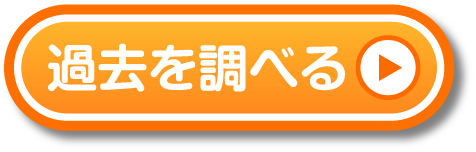 過去を調べる